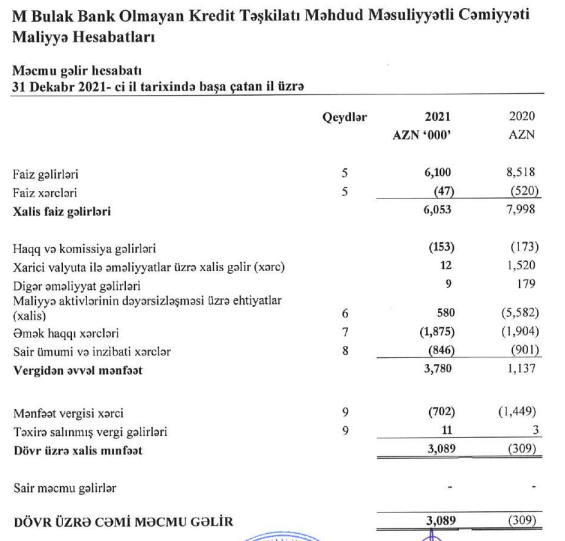 M Bulak Bank Olmayan Kredit Təşkilatı Məhdud Məsuliyyətli Cəmiyyəti
Maliyyə Hesabatları

Məcmu gəlir hesabatı
31 Dekabr 2021- ci il tarixində başa çatan il üzrə

| | Qeydlər | 2021 AZN '000' | 2020 AZN |
|---|---|---|---|
| Faiz gəlirləri | 5 | 6,100 | 8,518 |
| Faiz xərcləri | 5 | (47) | (520) |
| Xalis faiz gəlirləri | | 6,053 | 7,998 |
| Haqq və komissiya gəlirləri | | (153) | (173) |
| Xarici valyuta ilə əməliyyatlar üzrə xalis gəlir (xərc) | | 12 | 1,520 |
| Digər əməliyyat gəlirləri | | 9 | 179 |
| Maliyyə aktivlərinin dəyərsizləşməsi üzrə ehtiyatlar (xalis) | 6 | 580 | (5,582) |
| Əmək haqqı xərcləri | 7 | (1,875) | (1,904) |
| Sair ümumi və inzibati xərclər | 8 | (846) | (901) |
| Vergidən əvvəl mənfəət | | 3,780 | 1,137 |
| Mənfəət vergisi xərci | 9 | (702) | (1,449) |
| Təxirə salınmış vergi gəlirləri | 9 | 11 | 3 |
| Dövr üzrə xalis mınfəət | | 3,089 | (309) |
| Sair məcmu gəlirlər | | - | - |
| DÖVR ÜZRƏ CƏMİ MƏCMU GƏLİR | | 3,089 | (309) |